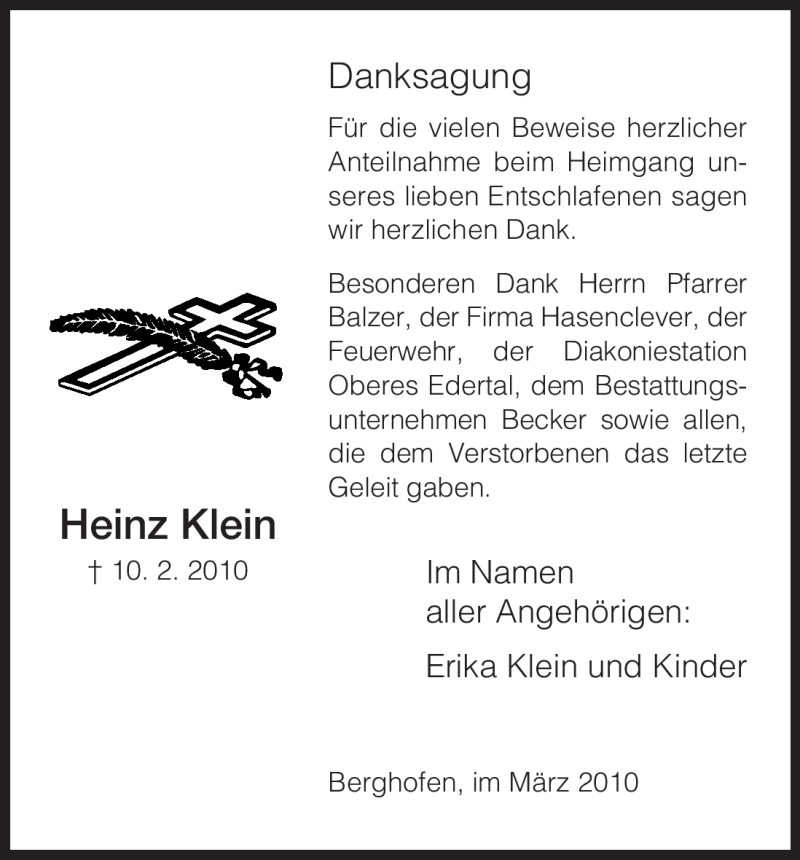 Danksagung

Für die vielen Beweise herzlicher Anteilnahme beim Heimgang unseres lieben Entschlafenen sagen wir herzlichen Dank.

Besonderen Dank Herrn Pfarrer Balzer, der Firma Hasenclever, der Feuerwehr, der Diakoniestation Oberes Edertal, dem Bestattungsunternehmen Becker sowie allen, die dem Verstorbenen das letzte Geleit gaben.

Heinz Klein
† 10. 2. 2010

Im Namen
aller Angehörigen:

Erika Klein und Kinder

Berghofen, im März 2010